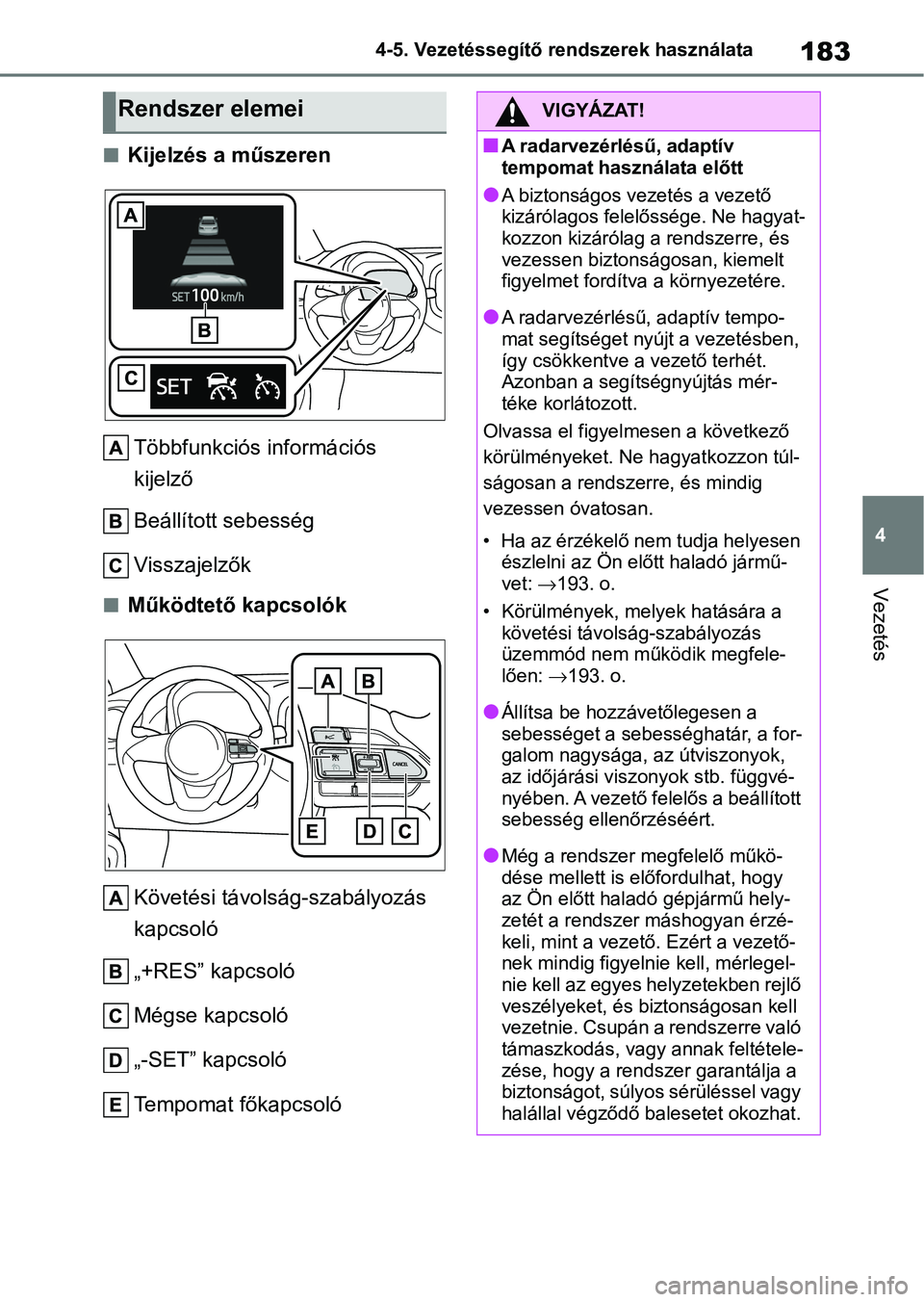 4-5. Vezetéssegítő rendszerek használata 183

Rendszer elemei

■ Kijelzés a műszeren

A
SET 100 km/h
B
C
SET

A Többfunkciós információs kijelző

B Beállított sebesség

C Visszajelzők

■ Működtető kapcsolók

A B
CANCEL
E D C

A Követési távolság-szabályozás kapcsoló

B „+RES” kapcsoló

C Mégse kapcsoló

D „-SET” kapcsoló

E Tempomat főkapcsoló

VIGYÁZAT!

■ A radarvezérlésű, adaptív tempomat használata előtt

● A biztonságos vezetés a vezető kizárólagos felelőssége. Ne hagyatkozzon kizárólag a rendszerre, és vezessen biztonságosan, kiemelt figyelmet fordítva a környezetére.

● A radarvezérlésű, adaptív tempomat segítséget nyújt a vezetésben, így csökkentve a vezető terhét. Azonban a segítségnyújtás mértéke korlátozott.

Olvassa el figyelmesen a következő körülményeket. Ne hagyatkozzon túlságosan a rendszerre, és mindig vezessen óvatosan.

• Ha az érzékelő nem tudja helyesen észlelni az Ön előtt haladó járművet: →193. o.

• Körülmények, melyek hatására a követési távolság-szabályozás üzemmód nem működik megfelelően: →193. o.

● Állítsa be hozzávetőlegesen a sebességet a sebességhatár, a forgalom nagysága, az útviszonyok, az időjárási viszonyok stb. függvényében. A vezető felelős a beállított sebesség ellenőrzéséért.

● Még a rendszer megfelelő működése mellett is előfordulhat, hogy az Ön előtt haladó gépjármű helyzetét a rendszer máshogyan érzékeli, mint a vezető. Ezért a vezetőnek mindig figyelnie kell, mérlegelnie kell az egyes helyzetekben rejlő veszélyeket, és biztonságosan kell vezetnie. Csupán a rendszerre való támaszkodás, vagy annak feltételezése, hogy a rendszer garantálja a biztonságot, súlyos sérüléssel vagy halállal végződő balesetet okozhat.

4

Vezetés

carmanualsonline.info